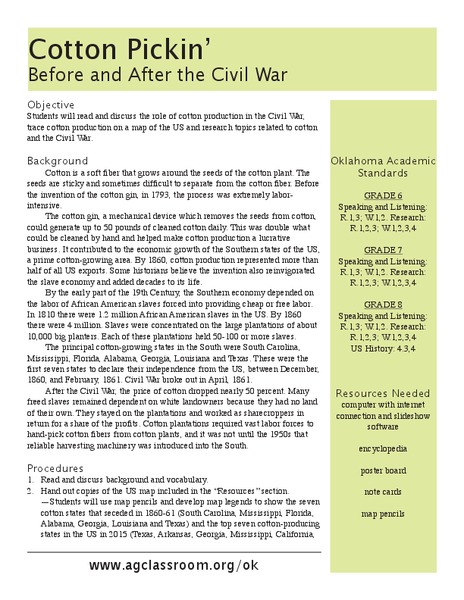 Cotton Pickin'
Before and After the Civil War

Objective
Students will read and discuss the role of cotton production in the Civil War, trace cotton production on a map of the US and research topics related to cotton and the Civil War.

Background
Cotton is a soft fiber that grows around the seeds of the cotton plant. The seeds are sticky and sometimes difficult to separate from the cotton fiber. Before the invention of the cotton gin, in 1793, the process was extremely labor-intensive.

The cotton gin, a mechanical device which removes the seeds from cotton, could generate up to 50 pounds of cleaned cotton daily. This was double what could be cleaned by hand and helped make cotton production a lucrative business. It contributed to the economic growth of the Southern states of the US, a prime cotton-growing area. By 1860, cotton production represented more than half of all US exports. Some historians believe the invention also reinvigorated the slave economy and added decades to its life.

By the early part of the 19th Century, the Southern economy depended on the labor of African American slaves forced into providing cheap or free labor. In 1810 there were 1.2 million African American slaves in the US. By 1860 there were 4 million. Slaves were concentrated on the large plantations of about 10,000 big planters. Each of these plantations held 50-100 or more slaves.

The principal cotton-growing states in the South were South Carolina, Mississippi, Florida, Alabama, Georgia, Louisiana and Texas. These were the first seven states to declare their independence from the US, between December, 1860, and February, 1861. Civil War broke out in April, 1861.

After the Civil War, the price of cotton dropped nearly 50 percent. Many freed slaves remained dependent on white landowners because they had no land of their own. They stayed on the plantations and worked as sharecroppers in return for a share of the profits. Cotton plantations required vast labor forces to hand-pick cotton fibers from cotton plants, and it was not until the 1950s that reliable harvesting machinery was introduced into the South.

Procedures
1. Read and discuss background and vocabulary.
2. Hand out copies of the US map included in the "Resources" section.
—Students will use map pencils and develop map legends to show the seven cotton states that seceded in 1860-61 (South Carolina, Mississippi, Florida, Alabama, Georgia, Louisiana and Texas) and the top seven cotton-producing states in the US in 2015 (Texas, Arkansas, Georgia, Mississippi, California,

Oklahoma Academic Standards

GRADE 6
Speaking and Listening: R.1,3; W.1,2. Research: R.1,2,3; W.1,2,3,4

GRADE 7
Speaking and Listening: R.1,3; W.1,2. Research: R.1,2,3; W.1,2,3,4

GRADE 8
Speaking and Listening: R.1,3; W.1,2. Research: R.1,2,3; W.1,2,3,4
US History: 4.3,4

Resources Needed
computer with internet connection and slideshow software

encyclopedia

poster board

note cards

map pencils

www.agclassroom.org/ok